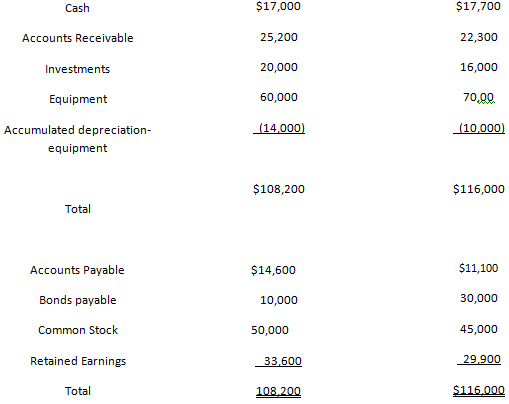 | | | |
|---|---|---|
| Cash | \$17,000 | \$17,700 |
| Accounts Receivable | 25,200 | 22,300 |
| Investments | 20,000 | 16,000 |
| Equipment | 60,000 | 70,00 |
| Accumulated depreciation-equipment | (14,000) | (10,000) |
| Total | \$108,200 | \$116,000 |
| Accounts Payable | \$14,600 | \$11,100 |
| Bonds payable | 10,000 | 30,000 |
| Common Stock | 50,000 | 45,000 |
| Retained Earnings | 33,600 | 29,900 |
| Total | 108,200 | \$116,000 |